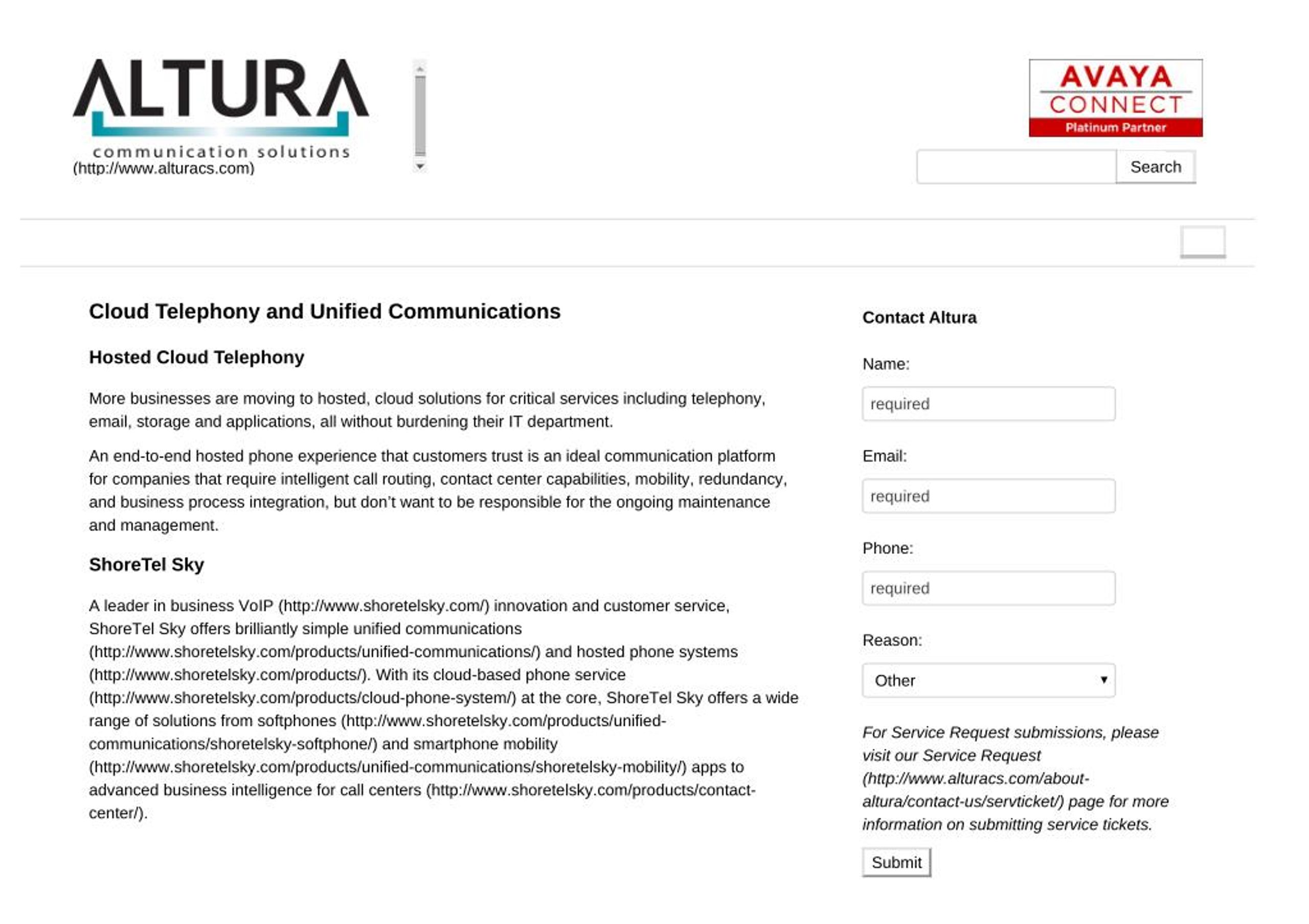 ALTURA
communication solutions
(http://www.alturacs.com)

AVAYA
CONNECT
Platinum Partner

Search

Cloud Telephony and Unified Communications

Hosted Cloud Telephony

More businesses are moving to hosted, cloud solutions for critical services including telephony, email, storage and applications, all without burdening their IT department.

An end-to-end hosted phone experience that customers trust is an ideal communication platform for companies that require intelligent call routing, contact center capabilities, mobility, redundancy, and business process integration, but don't want to be responsible for the ongoing maintenance and management.

ShoreTel Sky

A leader in business VoIP (http://www.shoretelsky.com/) innovation and customer service, ShoreTel Sky offers brilliantly simple unified communications (http://www.shoretelsky.com/products/unified-communications/) and hosted phone systems (http://www.shoretelsky.com/products/). With its cloud-based phone service (http://www.shoretelsky.com/products/cloud-phone-system/) at the core, ShoreTel Sky offers a wide range of solutions from softphones (http://www.shoretelsky.com/products/unified-communications/shoretelsky-softphone/) and smartphone mobility (http://www.shoretelsky.com/products/unified-communications/shoretelsky-mobility/) apps to advanced business intelligence for call centers (http://www.shoretelsky.com/products/contact-center/).

Contact Altura

Name:

required

Email:

required

Phone:

required

Reason:

Other

For Service Request submissions, please visit our Service Request (http://www.alturacs.com/about-altura/contact-us/servticket/) page for more information on submitting service tickets.

Submit